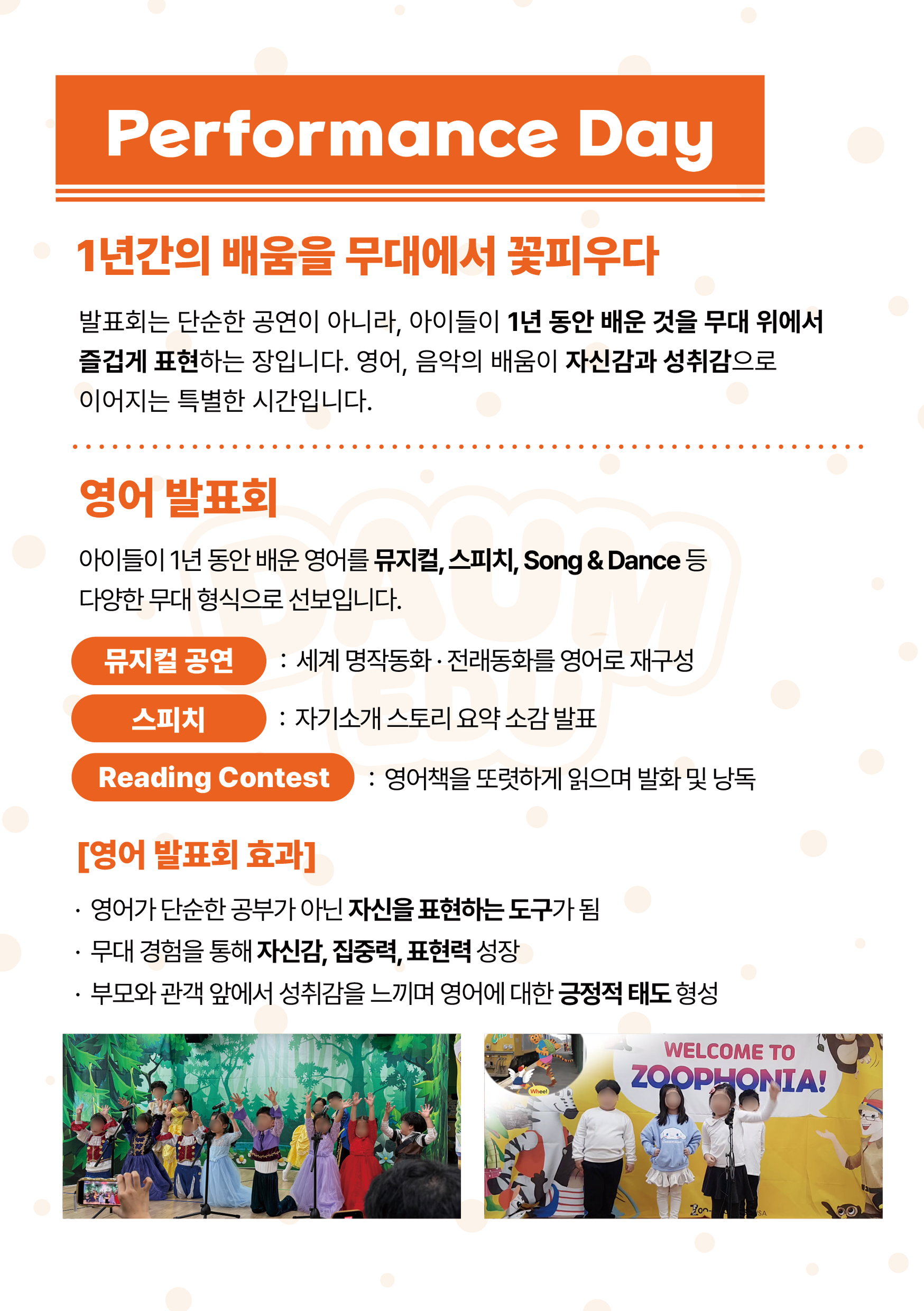 Performance Day

1년간의 배움을 무대에서 꽃피우다

발표회는 단순한 공연이 아니라, 아이들이 1년 동안 배운 것을 무대 위에서 즐겁게 표현하는 장입니다. 영어, 음악의 배움이 자신감과 성취감으로 이어지는 특별한 시간입니다.

영어 발표회

아이들이 1년 동안 배운 영어를 뮤지컬, 스피치, Song & Dance 등 다양한 무대 형식으로 선보입니다.

뮤지컬 공연 : 세계 명작동화 · 전래동화를 영어로 재구성

스피치 : 자기소개 스토리 요약 소감 발표

Reading Contest : 영어책을 또렷하게 읽으며 발화 및 낭독

[영어 발표회 효과]

· 영어가 단순한 공부가 아닌 자신을 표현하는 도구가 됨
· 무대 경험을 통해 자신감, 집중력, 표현력 성장
· 부모와 관객 앞에서 성취감을 느끼며 영어에 대한 긍정적 태도 형성

WELCOME TO ZOOPHONIA!

DAUM EDU